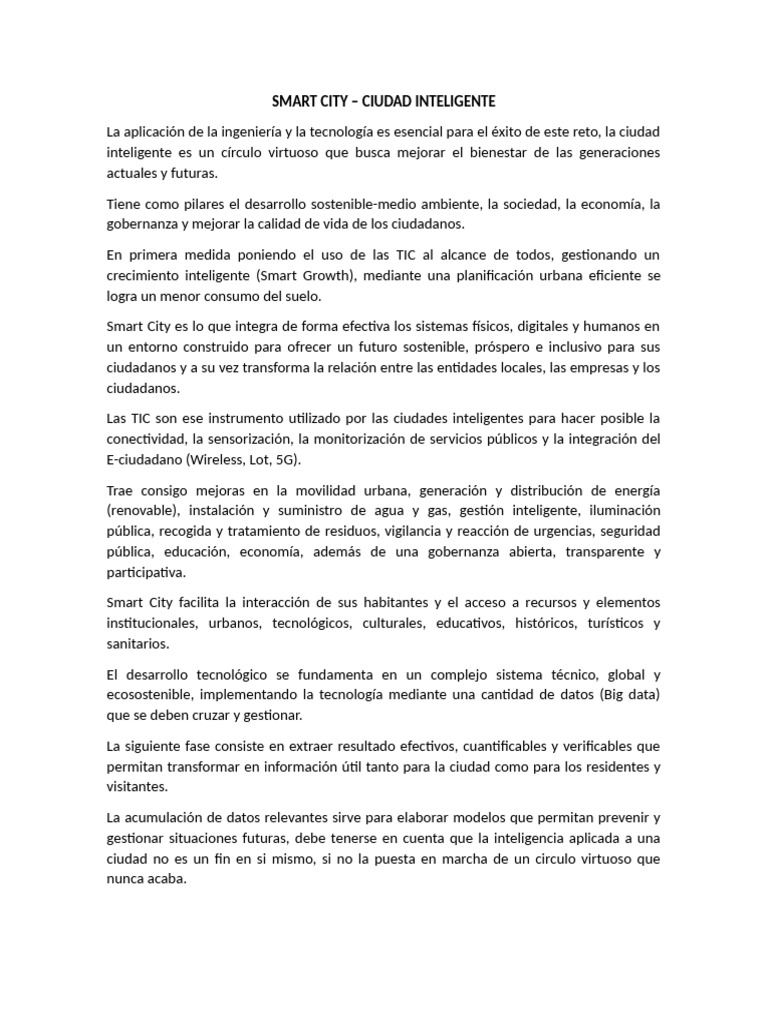 SMART CITY – CIUDAD INTELIGENTE

La aplicación de la ingeniería y la tecnología es esencial para el éxito de este reto, la ciudad inteligente es un círculo virtuoso que busca mejorar el bienestar de las generaciones actuales y futuras.

Tiene como pilares el desarrollo sostenible-medio ambiente, la sociedad, la economía, la gobernanza y mejorar la calidad de vida de los ciudadanos.

En primera medida poniendo el uso de las TIC al alcance de todos, gestionando un crecimiento inteligente (Smart Growth), mediante una planificación urbana eficiente se logra un menor consumo del suelo.

Smart City es lo que integra de forma efectiva los sistemas físicos, digitales y humanos en un entorno construido para ofrecer un futuro sostenible, próspero e inclusivo para sus ciudadanos y a su vez transforma la relación entre las entidades locales, las empresas y los ciudadanos.

Las TIC son ese instrumento utilizado por las ciudades inteligentes para hacer posible la conectividad, la sensorización, la monitorización de servicios públicos y la integración del E-ciudadano (Wireless, Lot, 5G).

Trae consigo mejoras en la movilidad urbana, generación y distribución de energía (renovable), instalación y suministro de agua y gas, gestión inteligente, iluminación pública, recogida y tratamiento de residuos, vigilancia y reacción de urgencias, seguridad pública, educación, economía, además de una gobernanza abierta, transparente y participativa.

Smart City facilita la interacción de sus habitantes y el acceso a recursos y elementos institucionales, urbanos, tecnológicos, culturales, educativos, históricos, turísticos y sanitarios.

El desarrollo tecnológico se fundamenta en un complejo sistema técnico, global y ecosostenible, implementando la tecnología mediante una cantidad de datos (Big data) que se deben cruzar y gestionar.

La siguiente fase consiste en extraer resultado efectivos, cuantificables y verificables que permitan transformar en información útil tanto para la ciudad como para los residentes y visitantes.

La acumulación de datos relevantes sirve para elaborar modelos que permitan prevenir y gestionar situaciones futuras, debe tenerse en cuenta que la inteligencia aplicada a una ciudad no es un fin en si mismo, si no la puesta en marcha de un circulo virtuoso que nunca acaba.